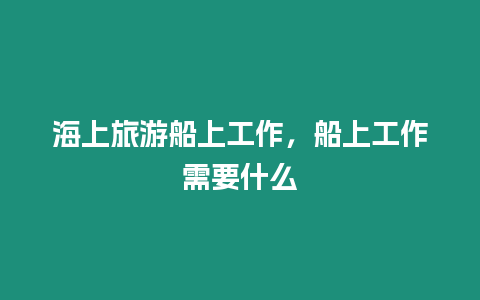 海上旅游船上工作，船上工作需要什么